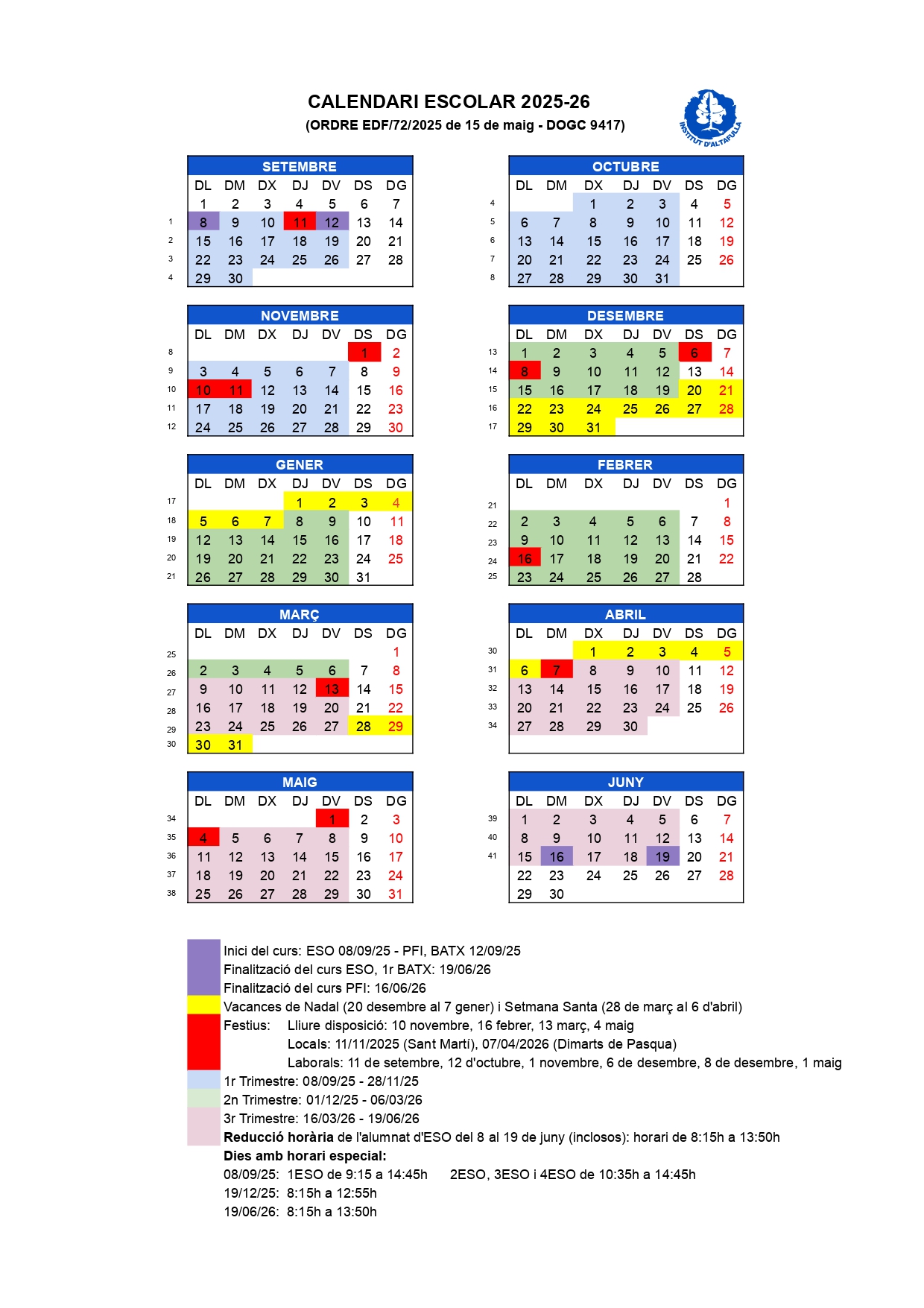 CALENDARI ESCOLAR 2025-26
(ORDRE EDF/72/2025 de 15 de maig - DOGC 9417)

INSTITUT D'ALTAFULLA

SETEMBRE

| | DL | DM | DX | DJ | DV | DS | DG |
|---|---|---|---|---|---|---|---|
| | 1 | 2 | 3 | 4 | 5 | 6 | 7 |
| 1 | 8 | 9 | 10 | 11 | 12 | 13 | 14 |
| 2 | 15 | 16 | 17 | 18 | 19 | 20 | 21 |
| 3 | 22 | 23 | 24 | 25 | 26 | 27 | 28 |
| 4 | 29 | 30 | | | | | |

OCTUBRE

| | DL | DM | DX | DJ | DV | DS | DG |
|---|---|---|---|---|---|---|---|
| 4 | | | 1 | 2 | 3 | 4 | 5 |
| 5 | 6 | 7 | 8 | 9 | 10 | 11 | 12 |
| 6 | 13 | 14 | 15 | 16 | 17 | 18 | 19 |
| 7 | 20 | 21 | 22 | 23 | 24 | 25 | 26 |
| 8 | 27 | 28 | 29 | 30 | 31 | | |

NOVEMBRE

| | DL | DM | DX | DJ | DV | DS | DG |
|---|---|---|---|---|---|---|---|
| 8 | | | | | | 1 | 2 |
| 9 | 3 | 4 | 5 | 6 | 7 | 8 | 9 |
| 10 | 10 | 11 | 12 | 13 | 14 | 15 | 16 |
| 11 | 17 | 18 | 19 | 20 | 21 | 22 | 23 |
| 12 | 24 | 25 | 26 | 27 | 28 | 29 | 30 |

DESEMBRE

| | DL | DM | DX | DJ | DV | DS | DG |
|---|---|---|---|---|---|---|---|
| 13 | 1 | 2 | 3 | 4 | 5 | 6 | 7 |
| 14 | 8 | 9 | 10 | 11 | 12 | 13 | 14 |
| 15 | 15 | 16 | 17 | 18 | 19 | 20 | 21 |
| 16 | 22 | 23 | 24 | 25 | 26 | 27 | 28 |
| 17 | 29 | 30 | 31 | | | | |

GENER

| | DL | DM | DX | DJ | DV | DS | DG |
|---|---|---|---|---|---|---|---|
| 17 | | | | 1 | 2 | 3 | 4 |
| 18 | 5 | 6 | 7 | 8 | 9 | 10 | 11 |
| 19 | 12 | 13 | 14 | 15 | 16 | 17 | 18 |
| 20 | 19 | 20 | 21 | 22 | 23 | 24 | 25 |
| 21 | 26 | 27 | 28 | 29 | 30 | 31 | |

FEBRER

| | DL | DM | DX | DJ | DV | DS | DG |
|---|---|---|---|---|---|---|---|
| 21 | | | | | | | 1 |
| 22 | 2 | 3 | 4 | 5 | 6 | 7 | 8 |
| 23 | 9 | 10 | 11 | 12 | 13 | 14 | 15 |
| 24 | 16 | 17 | 18 | 19 | 20 | 21 | 22 |
| 25 | 23 | 24 | 25 | 26 | 27 | 28 | |

MARÇ

| | DL | DM | DX | DJ | DV | DS | DG |
|---|---|---|---|---|---|---|---|
| 25 | | | | | | | 1 |
| 26 | 2 | 3 | 4 | 5 | 6 | 7 | 8 |
| 27 | 9 | 10 | 11 | 12 | 13 | 14 | 15 |
| 28 | 16 | 17 | 18 | 19 | 20 | 21 | 22 |
| 29 | 23 | 24 | 25 | 26 | 27 | 28 | 29 |
| 30 | 30 | 31 | | | | | |

ABRIL

| | DL | DM | DX | DJ | DV | DS | DG |
|---|---|---|---|---|---|---|---|
| 30 | | | 1 | 2 | 3 | 4 | 5 |
| 31 | 6 | 7 | 8 | 9 | 10 | 11 | 12 |
| 32 | 13 | 14 | 15 | 16 | 17 | 18 | 19 |
| 33 | 20 | 21 | 22 | 23 | 24 | 25 | 26 |
| 34 | 27 | 28 | 29 | 30 | | | |

MAIG

| | DL | DM | DX | DJ | DV | DS | DG |
|---|---|---|---|---|---|---|---|
| 34 | | | | | 1 | 2 | 3 |
| 35 | 4 | 5 | 6 | 7 | 8 | 9 | 10 |
| 36 | 11 | 12 | 13 | 14 | 15 | 16 | 17 |
| 37 | 18 | 19 | 20 | 21 | 22 | 23 | 24 |
| 38 | 25 | 26 | 27 | 28 | 29 | 30 | 31 |

JUNY

| | DL | DM | DX | DJ | DV | DS | DG |
|---|---|---|---|---|---|---|---|
| 39 | 1 | 2 | 3 | 4 | 5 | 6 | 7 |
| 40 | 8 | 9 | 10 | 11 | 12 | 13 | 14 |
| 41 | 15 | 16 | 17 | 18 | 19 | 20 | 21 |
| | 22 | 23 | 24 | 25 | 26 | 27 | 28 |
| | 29 | 30 | | | | | |

Inici del curs: ESO 08/09/25 - PFI, BATX 12/09/25
Finalització del curs ESO, 1r BATX: 19/06/26
Finalització del curs PFI: 16/06/26
Vacances de Nadal (20 desembre al 7 gener) i Setmana Santa (28 de març al 6 d'abril)
Festius: Lliure disposició: 10 novembre, 16 febrer, 13 març, 4 maig
Locals: 11/11/2025 (Sant Martí), 07/04/2026 (Dimarts de Pasqua)
Laborals: 11 de setembre, 12 d'octubre, 1 novembre, 6 de desembre, 8 de desembre, 1 maig
1r Trimestre: 08/09/25 - 28/11/25
2n Trimestre: 01/12/25 - 06/03/26
3r Trimestre: 16/03/26 - 19/06/26
Reducció horària de l'alumnat d'ESO del 8 al 19 de juny (inclosos): horari de 8:15h a 13:50h
Dies amb horari especial:
08/09/25: 1ESO de 9:15 a 14:45h 2ESO, 3ESO i 4ESO de 10:35h a 14:45h
19/12/25: 8:15h a 12:55h
19/06/26: 8:15h a 13:50h